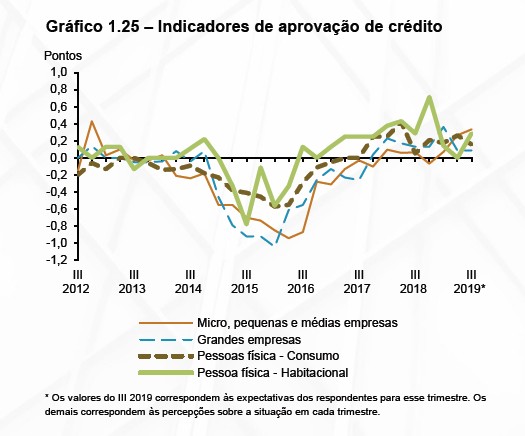 Gráfico 1.25 – Indicadores de aprovação de crédito

Pontos

1,0
0,8
0,6
0,4
0,2
0,0
-0,2
-0,4
-0,6
-0,8
-1,0
-1,2

III 2012
III 2013
III 2014
III 2015
III 2016
III 2017
III 2018
III 2019*

Micro, pequenas e médias empresas
Grandes empresas
Pessoas física - Consumo
Pessoa física - Habitacional

* Os valores do III 2019 correspondem às expectativas dos respondentes para esse trimestre. Os demais correspondem às percepções sobre a situação em cada trimestre.